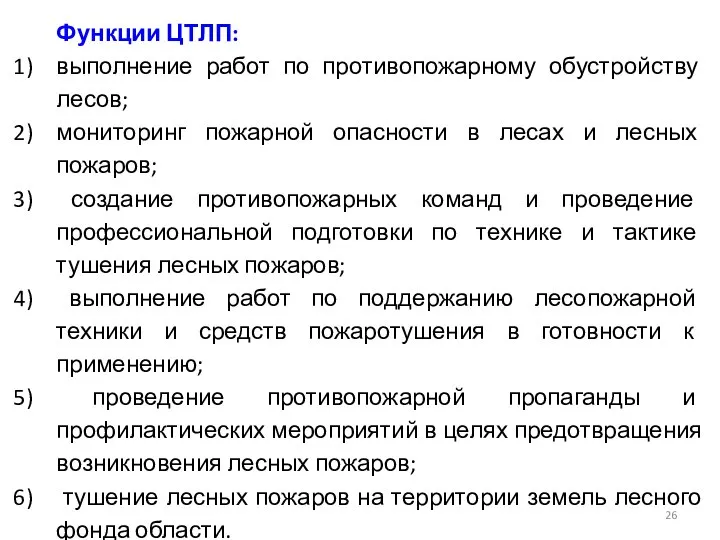 Функции ЦТЛП:

1) выполнение работ по противопожарному обустройству лесов;

2) мониторинг пожарной опасности в лесах и лесных пожаров;

3) создание противопожарных команд и проведение профессиональной подготовки по технике и тактике тушения лесных пожаров;

4) выполнение работ по поддержанию лесопожарной техники и средств пожаротушения в готовности к применению;

5) проведение противопожарной пропаганды и профилактических мероприятий в целях предотвращения возникновения лесных пожаров;

6) тушение лесных пожаров на территории земель лесного фонда области.

26